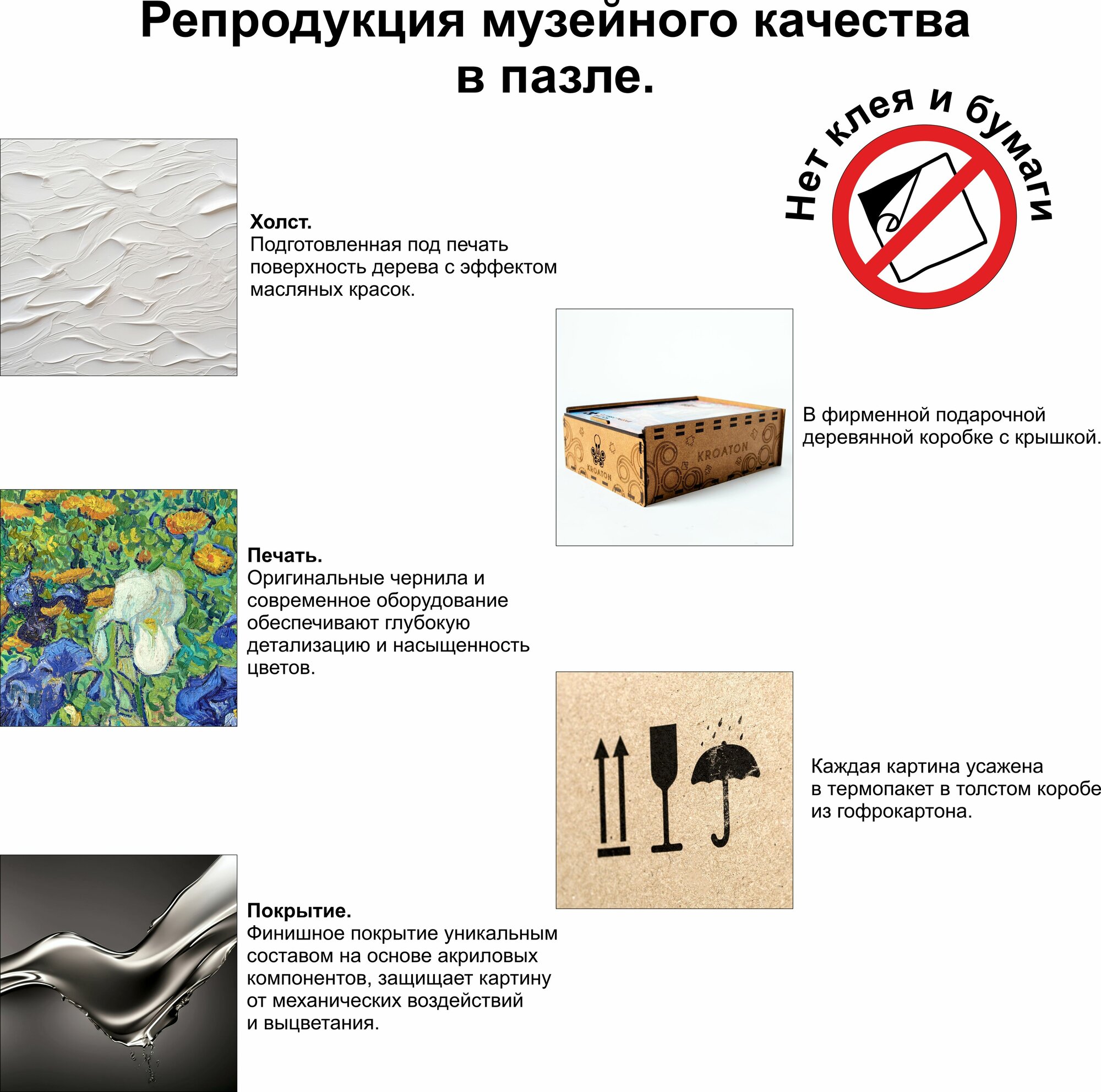 Репродукция музейного качества в пазле.

Нет клея и бумаги

Холст.
Подготовленная под печать поверхность дерева с эффектом масляных красок.

KROATON

KROATON

В фирменной подарочной деревянной коробке с крышкой.

Печать.
Оригинальные чернила и современное оборудование обеспечивают глубокую детализацию и насыщенность цветов.

Каждая картина усажена в термопакет в толстом коробе из гофрокартона.

Покрытие.
Финишное покрытие уникальным составом на основе акриловых компонентов, защищает картину от механических воздействий и выцветания.